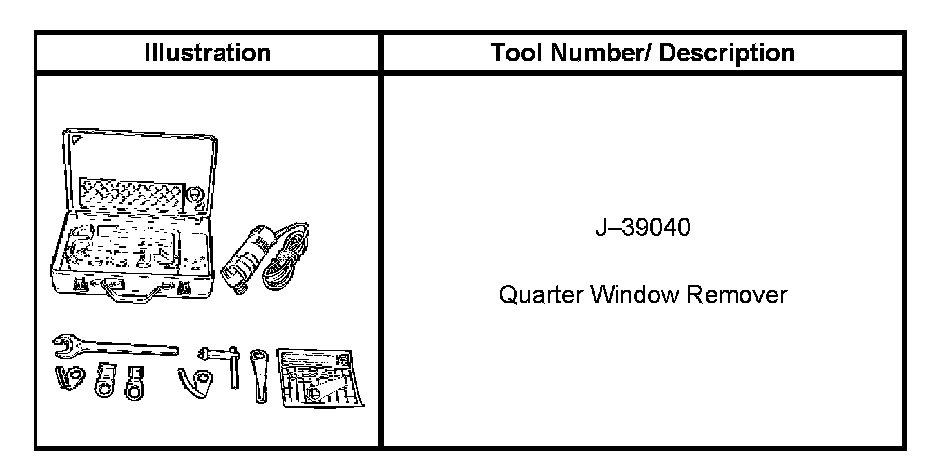 | Illustration | Tool Number/ Description |
|---|---|
|  | J–39040 Quarter Window Remover |